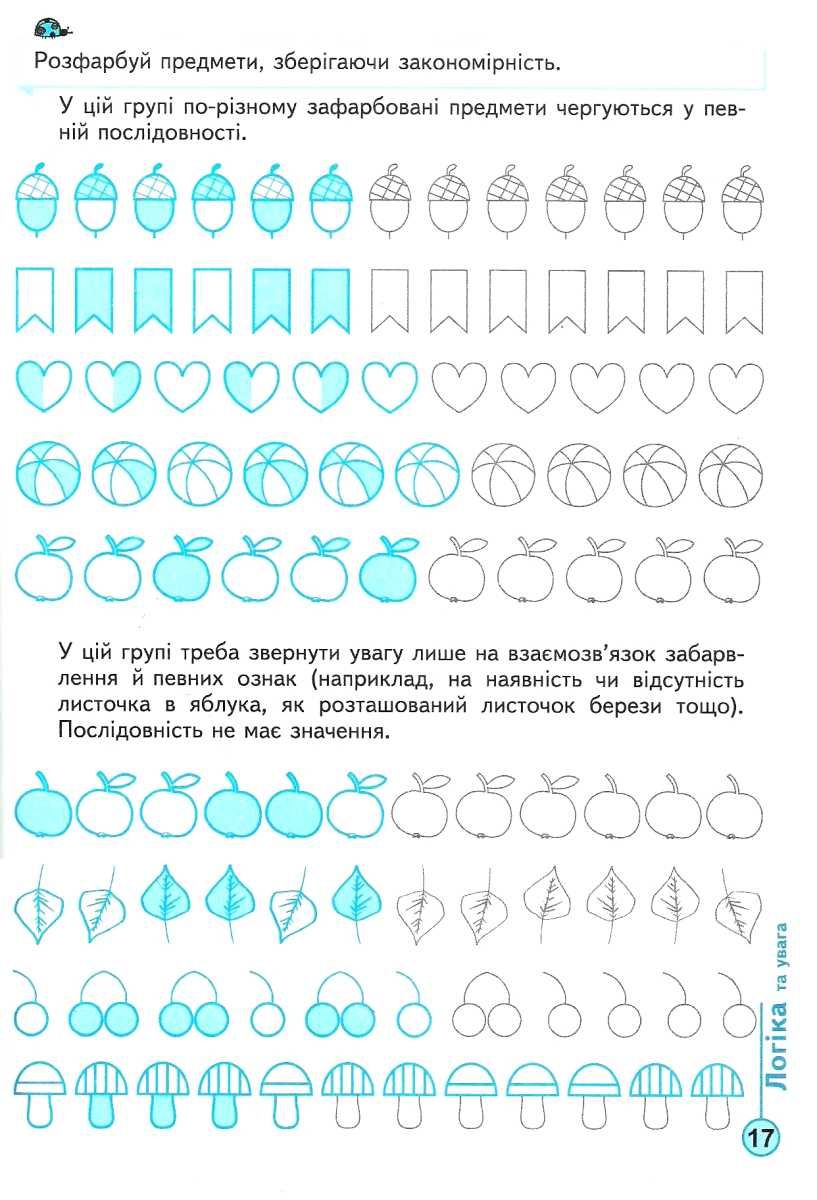 Розфарбуй предмети, зберігаючи закономірність.

У цій групі по-різному зафарбовані предмети чергуються у певній послідовності.

У цій групі треба звернути увагу лише на взаємозв'язок забарвлення й певних ознак (наприклад, на наявність чи відсутність листочка в яблука, як розташований листочок берези тощо). Послідовність не має значення.

Логіка та увага

17